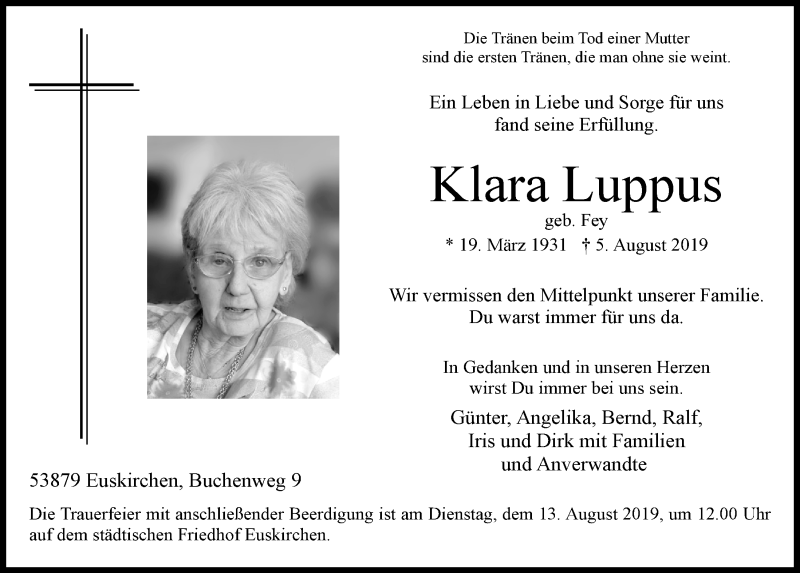 Die Tränen beim Tod einer Mutter
sind die ersten Tränen, die man ohne sie weint.

Ein Leben in Liebe und Sorge für uns
fand seine Erfüllung.

Klara Luppus
geb. Fey
* 19. März 1931 † 5. August 2019

Wir vermissen den Mittelpunkt unserer Familie.
Du warst immer für uns da.

In Gedanken und in unseren Herzen
wirst Du immer bei uns sein.

Günter, Angelika, Bernd, Ralf,
Iris und Dirk mit Familien
und Anverwandte

53879 Euskirchen, Buchenweg 9

Die Trauerfeier mit anschließender Beerdigung ist am Dienstag, dem 13. August 2019, um 12.00 Uhr auf dem städtischen Friedhof Euskirchen.